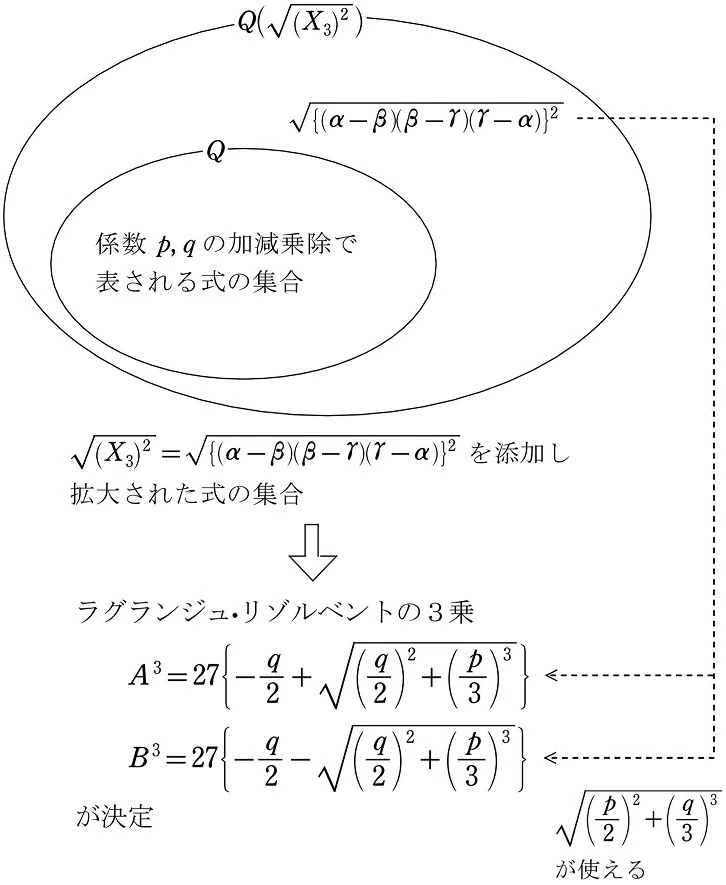 $Q(\sqrt{(X_3)^2})$

$\sqrt{\{(\alpha-\beta)(\beta-\gamma)(\gamma-\alpha)\}^2}$

$Q$

係数 $p, q$ の加減乗除で表される式の集合

$\sqrt{(X_3)^2}=\sqrt{\{(\alpha-\beta)(\beta-\gamma)(\gamma-\alpha)\}^2}$ を添加し拡大された式の集合

ラグランジュ・リゾルベントの３乗

$A^3=27\left\{-\frac{q}{2}+\sqrt{\left(\frac{q}{2}\right)^2+\left(\frac{p}{3}\right)^3}\right\}$

$B^3=27\left\{-\frac{q}{2}-\sqrt{\left(\frac{q}{2}\right)^2+\left(\frac{p}{3}\right)^3}\right\}$

が決定

$\sqrt{\left(\frac{p}{2}\right)^2+\left(\frac{q}{3}\right)^3}$

が使える